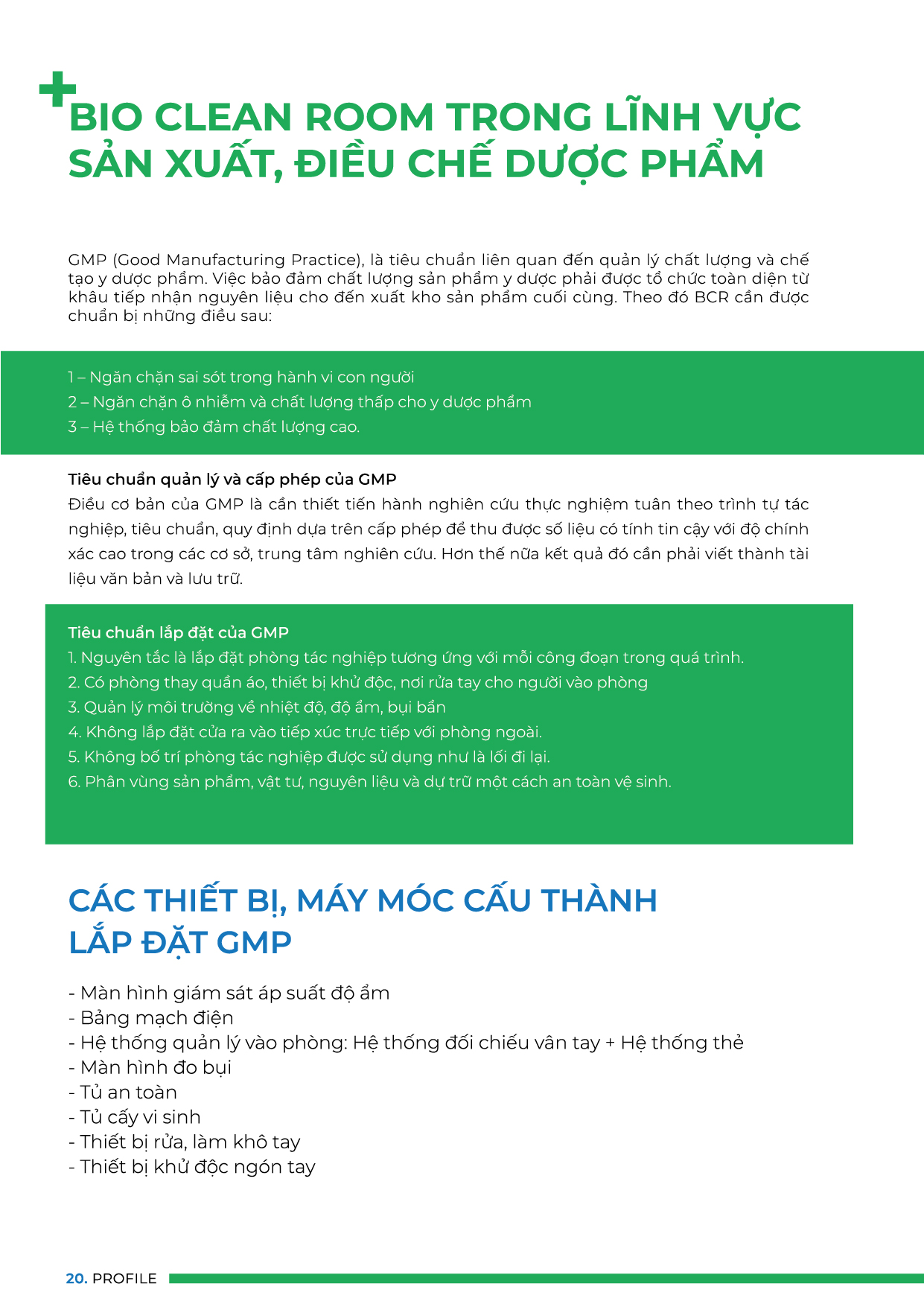 BIO CLEAN ROOM TRONG LĨNH VỰC SẢN XUẤT, ĐIỀU CHẾ DƯỢC PHẨM

GMP (Good Manufacturing Practice), là tiêu chuẩn liên quan đến quản lý chất lượng và chế tạo y dược phẩm. Việc bảo đảm chất lượng sản phẩm y dược phải được tổ chức toàn diện từ khâu tiếp nhận nguyên liệu cho đến xuất kho sản phẩm cuối cùng. Theo đó BCR cần được chuẩn bị những điều sau:

1 – Ngăn chặn sai sót trong hành vi con người
2 – Ngăn chặn ô nhiễm và chất lượng thấp cho y dược phẩm
3 – Hệ thống bảo đảm chất lượng cao.

Tiêu chuẩn quản lý và cấp phép của GMP
Điều cơ bản của GMP là cần thiết tiến hành nghiên cứu thực nghiệm tuân theo trình tự tác nghiệp, tiêu chuẩn, quy định dựa trên cấp phép để thu được số liệu có tính tin cậy với độ chính xác cao trong các cơ sở, trung tâm nghiên cứu. Hơn thế nữa kết quả đó cần phải viết thành tài liệu văn bản và lưu trữ.

Tiêu chuẩn lắp đặt của GMP
1. Nguyên tắc là lắp đặt phòng tác nghiệp tương ứng với mỗi công đoạn trong quá trình.
2. Có phòng thay quần áo, thiết bị khử độc, nơi rửa tay cho người vào phòng
3. Quản lý môi trường về nhiệt độ, độ ẩm, bụi bẩn
4. Không lắp đặt cửa ra vào tiếp xúc trực tiếp với phòng ngoài.
5. Không bố trí phòng tác nghiệp được sử dụng như là lối đi lại.
6. Phân vùng sản phẩm, vật tư, nguyên liệu và dự trữ một cách an toàn vệ sinh.

CÁC THIẾT BỊ, MÁY MÓC CẤU THÀNH LẮP ĐẶT GMP

- Màn hình giám sát áp suất độ ẩm
- Bảng mạch điện
- Hệ thống quản lý vào phòng: Hệ thống đối chiếu vân tay + Hệ thống thẻ
- Màn hình đo bụi
- Tủ an toàn
- Tủ cấy vi sinh
- Thiết bị rửa, làm khô tay
- Thiết bị khử độc ngón tay

20. PROFILE